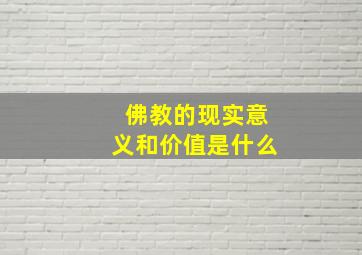 佛教的现实意义和价值是什么